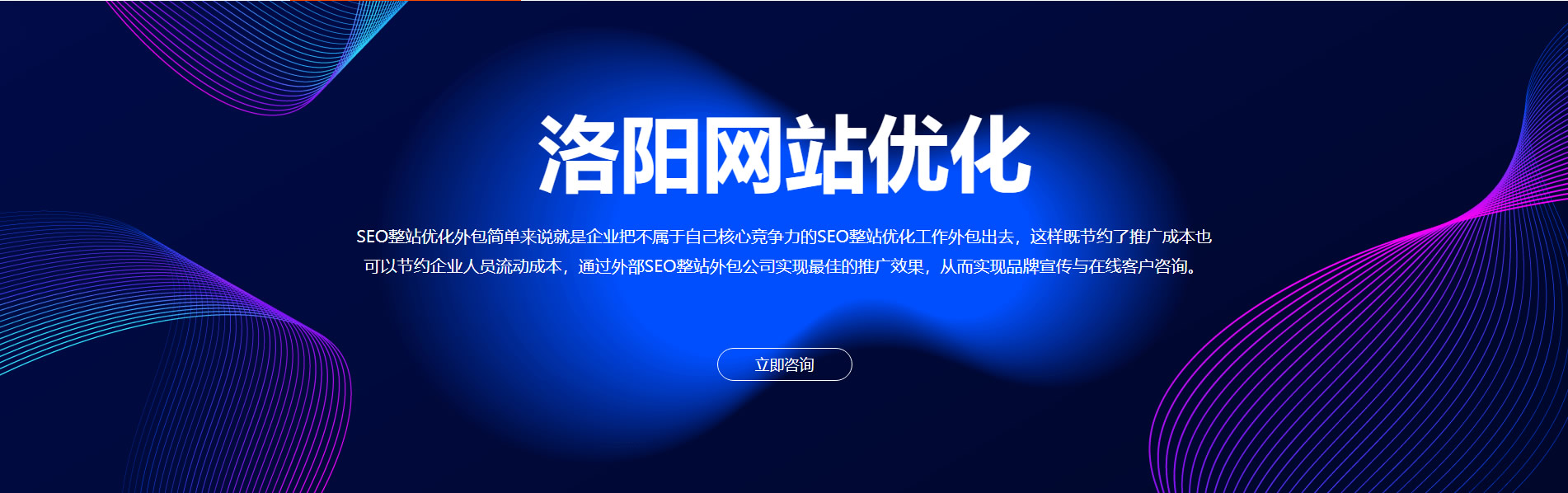 洛阳网站优化

SEO整站优化外包简单来说就是企业把不属于自己核心竞争力的SEO整站优化工作外包出去，这样既节约了推广成本也可以节约企业人员流动成本，通过外部SEO整站外包公司实现最佳的推广效果，从而实现品牌宣传与在线客户咨询。

立即咨询